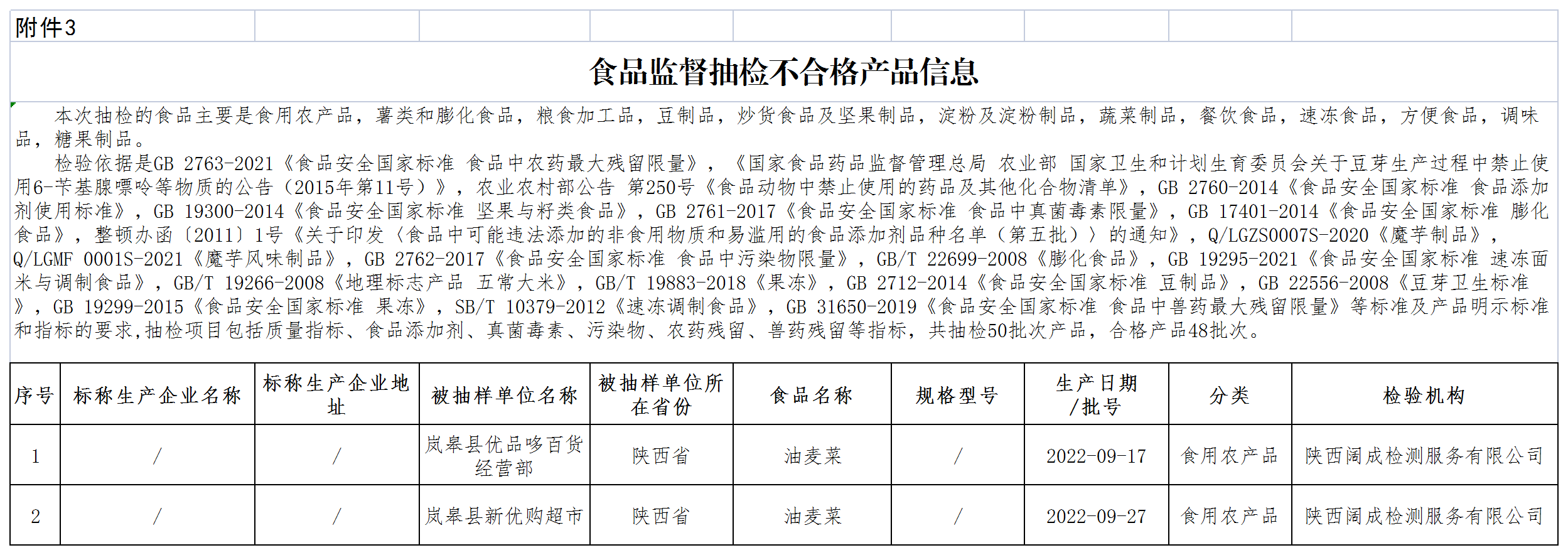 附件3

食品监督抽检不合格产品信息

本次抽检的食品主要是食用农产品，薯类和膨化食品，粮食加工品，豆制品，炒货食品及坚果制品，淀粉及淀粉制品，蔬菜制品，餐饮食品，速冻食品，方便食品，调味品，糖果制品。

检验依据是GB 2763-2021《食品安全国家标准 食品中农药最大残留限量》，《国家食品药品监督管理总局 农业部 国家卫生和计划生育委员会关于豆芽生产过程中禁止使用6-苄基腺嘌呤等物质的公告（2015年第11号）》，农业农村部公告 第250号《食品动物中禁止使用的药品及其他化合物清单》，GB 2760-2014《食品安全国家标准 食品添加剂使用标准》，GB 19300-2014《食品安全国家标准 坚果与籽类食品》，GB 2761-2017《食品安全国家标准 食品中真菌毒素限量》，GB 17401-2014《食品安全国家标准 膨化食品》，整顿办函〔2011〕1号《关于印发〈食品中可能违法添加的非食用物质和易滥用的食品添加剂品种名单（第五批）〉的通知》，Q/LGZS0007S-2020《魔芋制品》，Q/LGMF 0001S-2021《魔芋风味制品》，GB 2762-2017《食品安全国家标准 食品中污染物限量》，GB/T 22699-2008《膨化食品》，GB 19295-2021《食品安全国家标准 速冻面米与调制食品》，GB/T 19266-2008《地理标志产品 五常大米》，GB/T 19883-2018《果冻》，GB 2712-2014《食品安全国家标准 豆制品》，GB 22556-2008《豆芽卫生标准》，GB 19299-2015《食品安全国家标准 果冻》，SB/T 10379-2012《速冻调制食品》，GB 31650-2019《食品安全国家标准 食品中兽药最大残留限量》等标准及产品明示标准和指标的要求,抽检项目包括质量指标、食品添加剂、真菌毒素、污染物、农药残留、兽药残留等指标，共抽检50批次产品，合格产品48批次。

| 序号 | 标称生产企业名称 | 标称生产企业地址 | 被抽样单位名称 | 被抽样单位所在省份 | 食品名称 | 规格型号 | 生产日期/批号 | 分类 | 检验机构 |
|---|---|---|---|---|---|---|---|---|---|
| 1 | / | / | 岚皋县优品哆百货经营部 | 陕西省 | 油麦菜 | / | 2022-09-17 | 食用农产品 | 陕西阔成检测服务有限公司 |
| 2 | / | / | 岚皋县新优购超市 | 陕西省 | 油麦菜 | / | 2022-09-27 | 食用农产品 | 陕西阔成检测服务有限公司 |